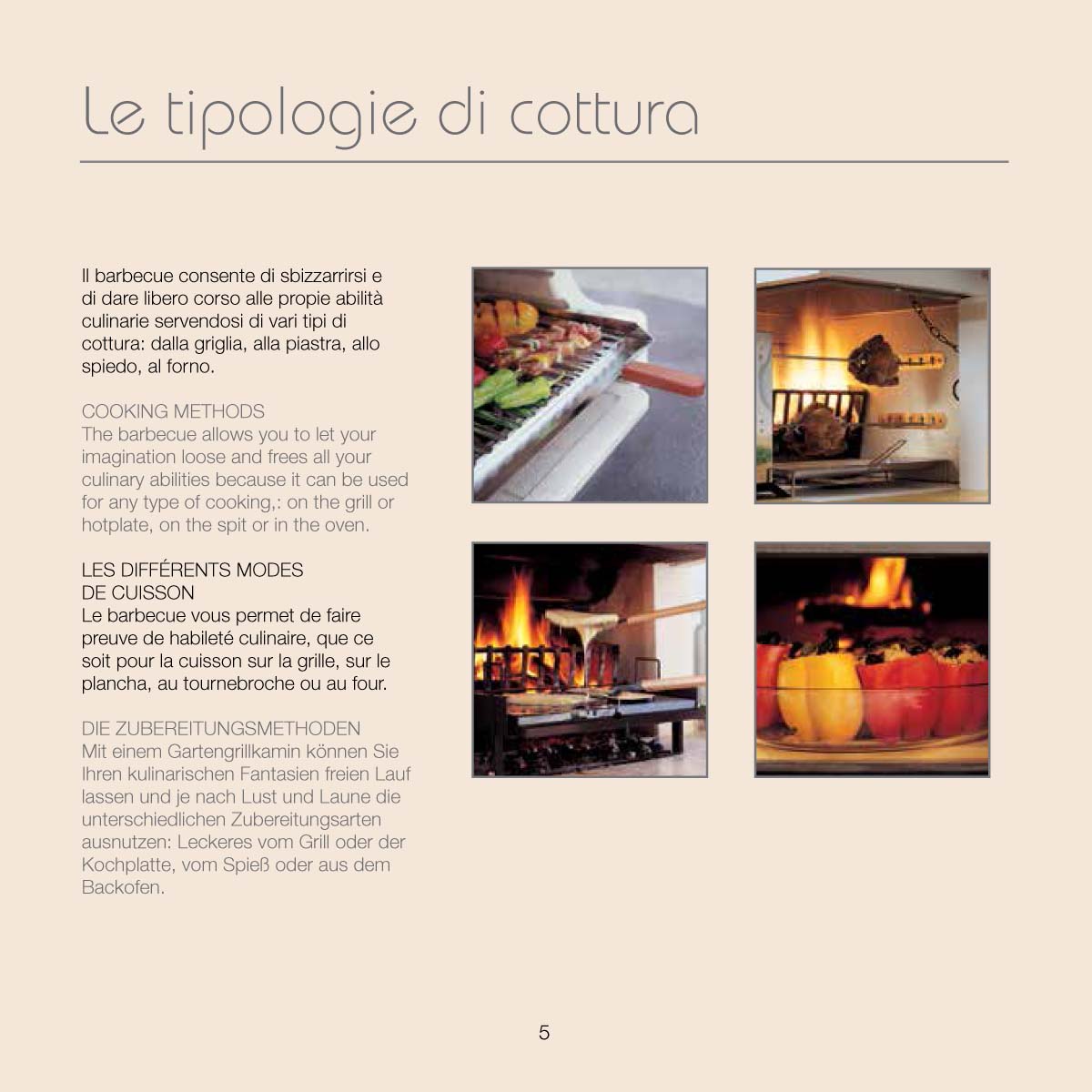 Le tipologie di cottura

Il barbecue consente di sbizzarrirsi e di dare libero corso alle propie abilità culinarie servendosi di vari tipi di cottura: dalla griglia, alla piastra, allo spiedo, al forno.

COOKING METHODS
The barbecue allows you to let your imagination loose and frees all your culinary abilities because it can be used for any type of cooking,: on the grill or hotplate, on the spit or in the oven.

LES DIFFÉRENTS MODES DE CUISSON
Le barbecue vous permet de faire preuve de habileté culinaire, que ce soit pour la cuisson sur la grille, sur le plancha, au tournebroche ou au four.

DIE ZUBEREITUNGSMETHODEN
Mit einem Gartengrillkamin können Sie Ihren kulinarischen Fantasien freien Lauf lassen und je nach Lust und Laune die unterschiedlichen Zubereitungsarten ausnutzen: Leckeres vom Grill oder der Kochplatte, vom Spieß oder aus dem Backofen.

5